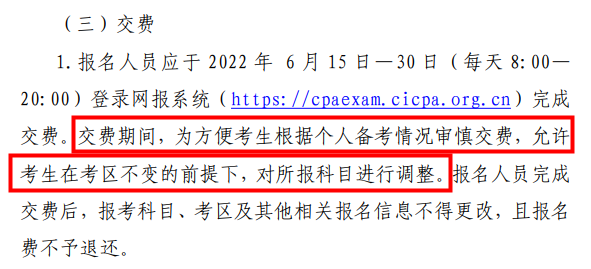 （三）交费

1. 报名人员应于 2022 年 6 月 15 日—30 日（每天 8:00—20:00）登录网报系统（https://cpaexam.cicpa.org.cn）完成交费。交费期间，为方便考生根据个人备考情况审慎交费，允许考生在考区不变的前提下，对所报科目进行调整。报名人员完成交费后，报考科目、考区及其他相关报名信息不得更改，且报名费不予退还。